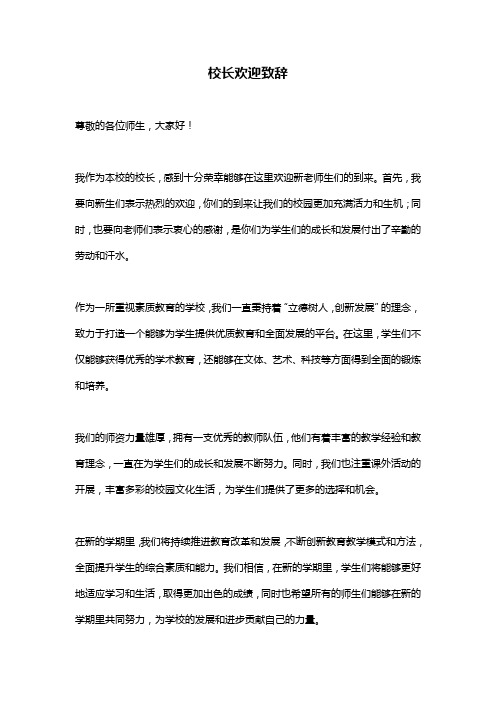 校长欢迎致辞

尊敬的各位师生，大家好！

我作为本校的校长，感到十分荣幸能够在这里欢迎新老师生们的到来。首先，我要向新生们表示热烈的欢迎，你们的到来让我们的校园更加充满活力和生机；同时，也要向老师们表示衷心的感谢，是你们为学生们的成长和发展付出了辛勤的劳动和汗水。

作为一所重视素质教育的学校，我们一直秉持着“立德树人，创新发展”的理念，致力于打造一个能够为学生提供优质教育和全面发展的平台。在这里，学生们不仅能够获得优秀的学术教育，还能够在文体、艺术、科技等方面得到全面的锻炼和培养。

我们的师资力量雄厚，拥有一支优秀的教师队伍，他们有着丰富的教学经验和教育理念，一直在为学生们的成长和发展不断努力。同时，我们也注重课外活动的开展，丰富多彩的校园文化生活，为学生们提供了更多的选择和机会。

在新的学期里，我们将持续推进教育改革和发展，不断创新教育教学模式和方法，全面提升学生的综合素质和能力。我们相信，在新的学期里，学生们将能够更好地适应学习和生活，取得更加出色的成绩，同时也希望所有的师生们能够在新的学期里共同努力，为学校的发展和进步贡献自己的力量。